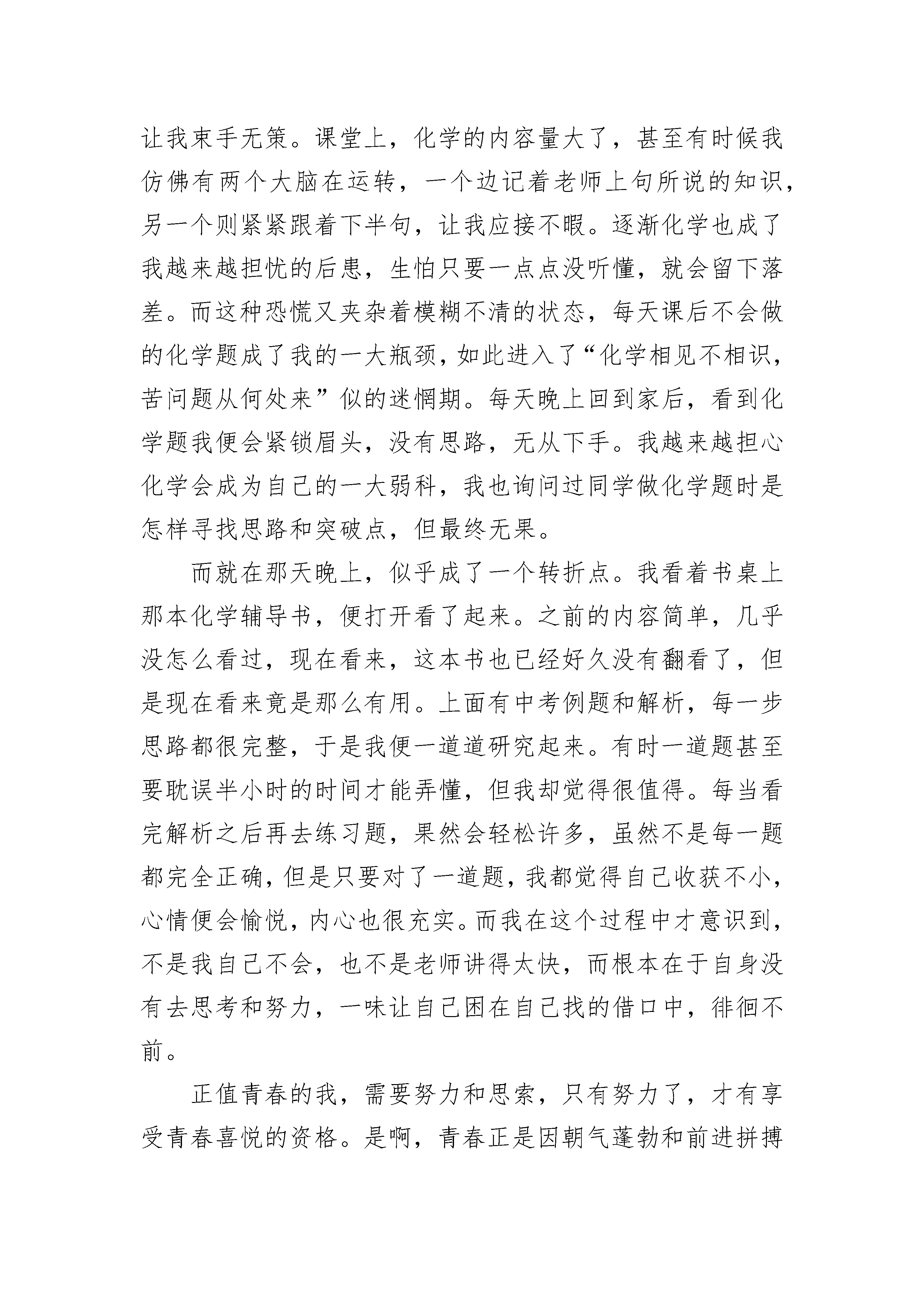 让我束手无策。课堂上，化学的内容量大了，甚至有时候我仿佛有两个大脑在运转，一个边记着老师上句所说的知识，另一个则紧紧跟着下半句，让我应接不暇。逐渐化学也成了我越来越担忧的后患，生怕只要一点点没听懂，就会留下落差。而这种恐慌又夹杂着模糊不清的状态，每天课后不会做的化学题成了我的一大瓶颈，如此进入了“化学相见不相识，苦问题从何处来”似的迷惘期。每天晚上回到家后，看到化学题我便会紧锁眉头，没有思路，无从下手。我越来越担心化学会成为自己的一大弱科，我也询问过同学做化学题时是怎样寻找思路和突破点，但最终无果。

而就在那天晚上，似乎成了一个转折点。我看着书桌上那本化学辅导书，便打开看了起来。之前的内容简单，几乎没怎么看过，现在看来，这本书也已经好久没有翻看了，但是现在看来竟是那么有用。上面有中考例题和解析，每一步思路都很完整，于是我便一道道研究起来。有时一道题甚至要耽误半小时的时间才能弄懂，但我却觉得很值得。每当看完解析之后再去练习题，果然会轻松许多，虽然不是每一题都完全正确，但是只要对了一道题，我都觉得自己收获不小，心情便会愉悦，内心也很充实。而我在这个过程中才意识到，不是我自己不会，也不是老师讲得太快，而根本在于自身没有去思考和努力，一味让自己困在自己找的借口中，徘徊不前。

正值青春的我，需要努力和思索，只有努力了，才有享受青春喜悦的资格。是啊，青春正是因朝气蓬勃和前进拼搏